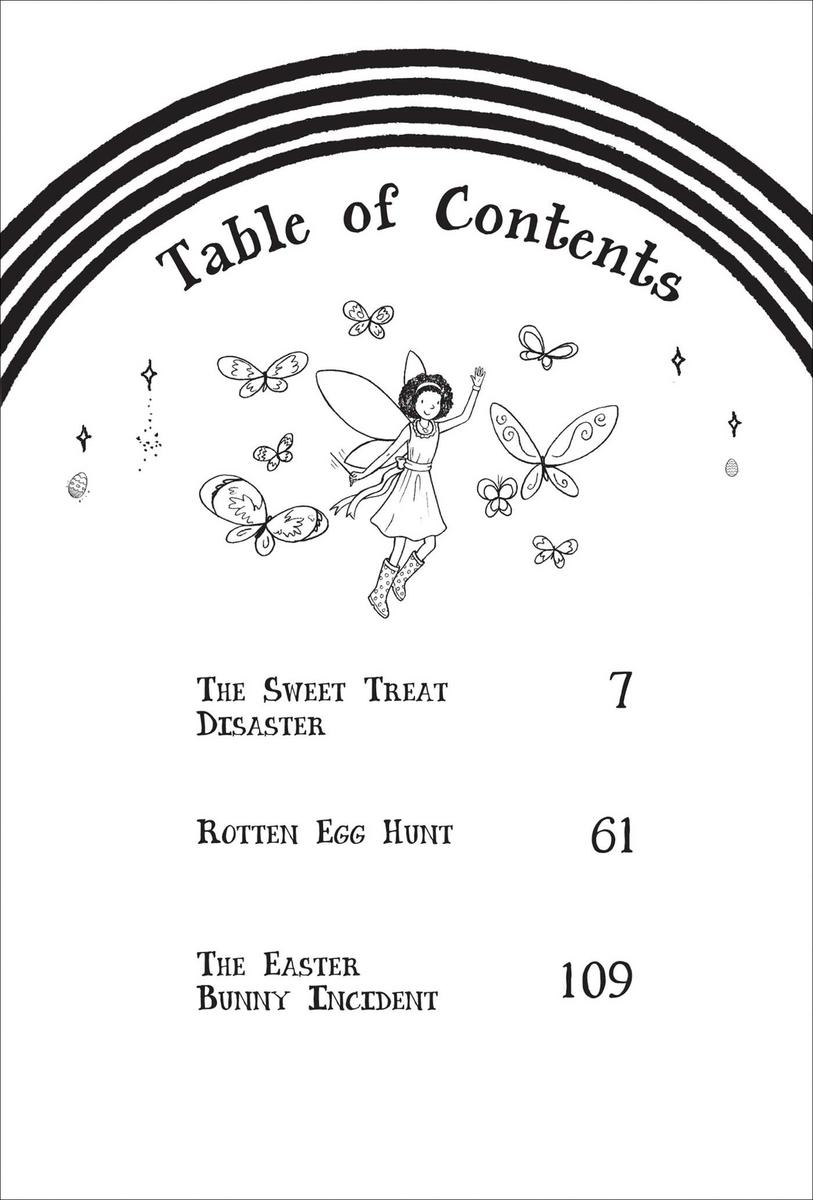 Table of Contents

The Sweet Treat Disaster 7

Rotten Egg Hunt 61

The Easter Bunny Incident 109